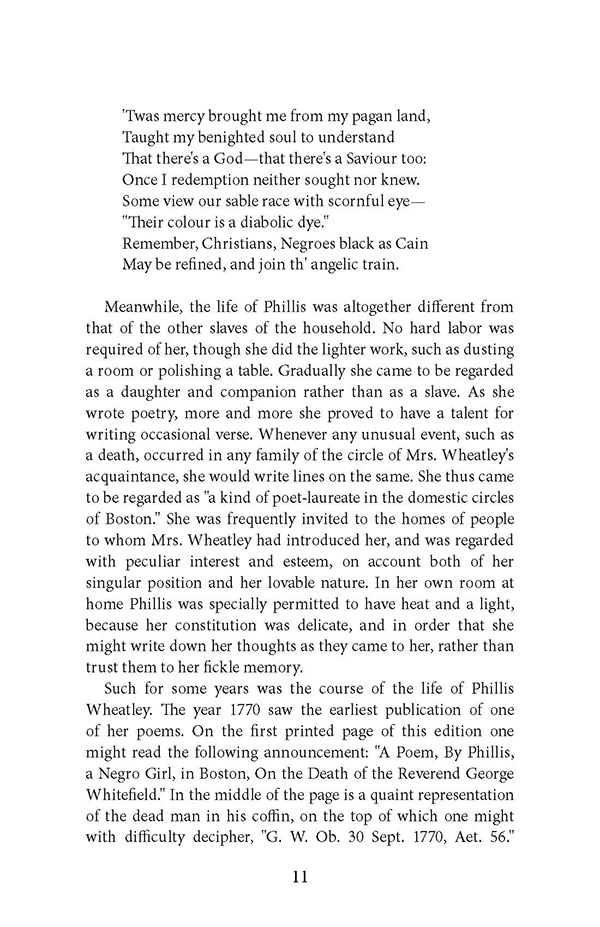 'Twas mercy brought me from my pagan land,
Taught my benighted soul to understand
That there's a God—that there's a Saviour too:
Once I redemption neither sought nor knew.
Some view our sable race with scornful eye—
"Their colour is a diabolic dye."
Remember, Christians, Negroes black as Cain
May be refined, and join th' angelic train.

Meanwhile, the life of Phillis was altogether different from that of the other slaves of the household. No hard labor was required of her, though she did the lighter work, such as dusting a room or polishing a table. Gradually she came to be regarded as a daughter and companion rather than as a slave. As she wrote poetry, more and more she proved to have a talent for writing occasional verse. Whenever any unusual event, such as a death, occurred in any family of the circle of Mrs. Wheatley's acquaintance, she would write lines on the same. She thus came to be regarded as "a kind of poet-laureate in the domestic circles of Boston." She was frequently invited to the homes of people to whom Mrs. Wheatley had introduced her, and was regarded with peculiar interest and esteem, on account both of her singular position and her lovable nature. In her own room at home Phillis was specially permitted to have heat and a light, because her constitution was delicate, and in order that she might write down her thoughts as they came to her, rather than trust them to her fickle memory.

Such for some years was the course of the life of Phillis Wheatley. The year 1770 saw the earliest publication of one of her poems. On the first printed page of this edition one might read the following announcement: "A Poem, By Phillis, a Negro Girl, in Boston, On the Death of the Reverend George Whitefield." In the middle of the page is a quaint representation of the dead man in his coffin, on the top of which one might with difficulty decipher, "G. W. Ob. 30 Sept. 1770, Aet. 56."

11